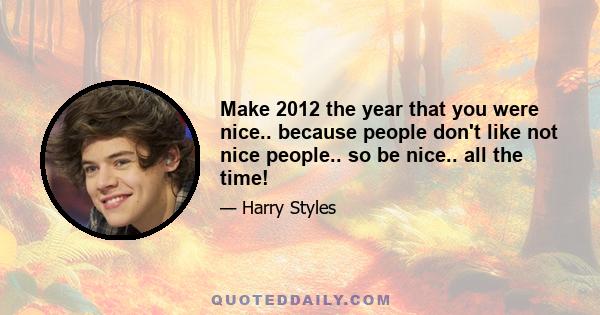 Make 2012 the year that you were nice.. because people don't like not nice people.. so be nice.. all the time!

— Harry Styles

QUOTEDDAILY.COM